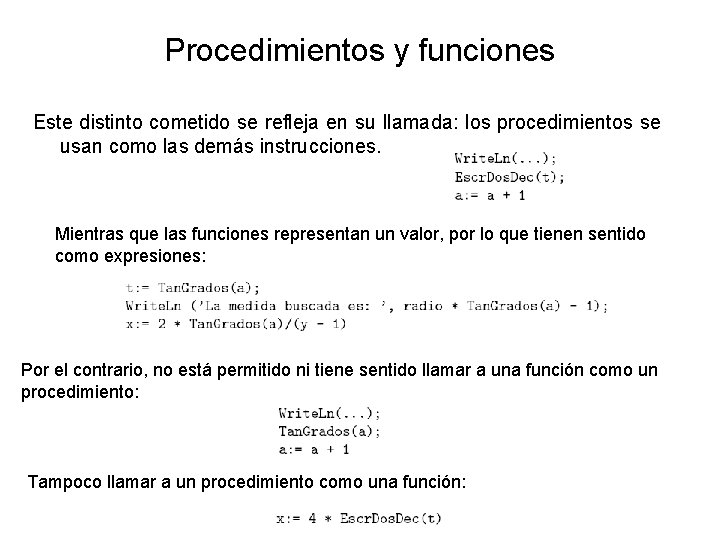 Procedimientos y funciones

Este distinto cometido se refleja en su llamada: los procedimientos se usan como las demás instrucciones.

WriteLn(...);
EscrDosDec(t);
a:= a + 1

Mientras que las funciones representan un valor, por lo que tienen sentido como expresiones:

t:= TanGrados(a);
WriteLn ('La medida buscada es: ', radio * TanGrados(a) - 1);
x:= 2 * TanGrados(a)/(y - 1)

Por el contrario, no está permitido ni tiene sentido llamar a una función como un procedimiento:

WriteLn(...);
TanGrados(a);
a:= a + 1

Tampoco llamar a un procedimiento como una función:

x:= 4 * EscrDosDec(t)